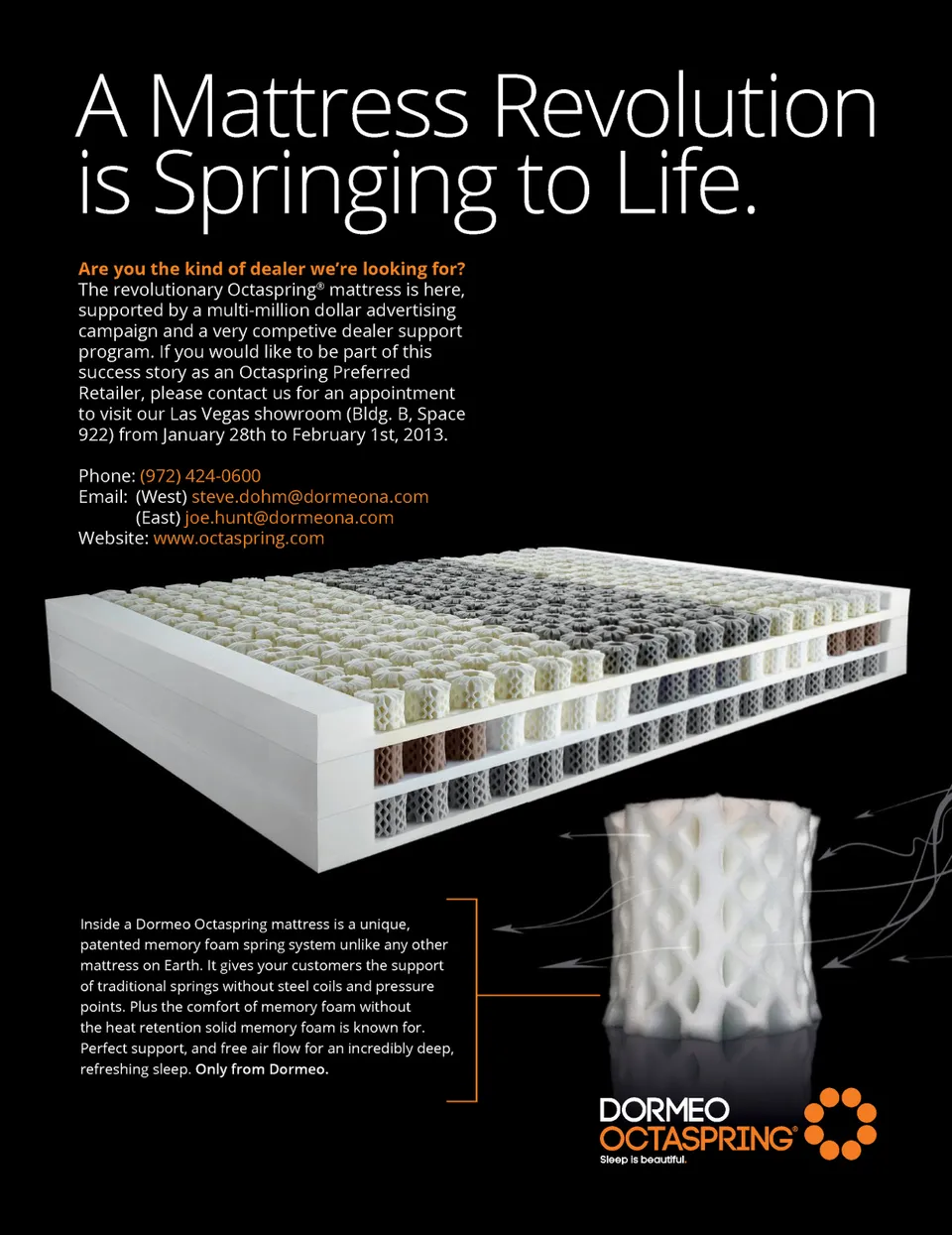 A Mattress Revolution is Springing to Life.

Are you the kind of dealer we're looking for? The revolutionary Octaspring® mattress is here, supported by a multi-million dollar advertising campaign and a very competive dealer support program. If you would like to be part of this success story as an Octaspring Preferred Retailer, please contact us for an appointment to visit our Las Vegas showroom (Bldg. B, Space 922) from January 28th to February 1st, 2013.

Phone: (972) 424-0600
Email: (West) steve.dohm@dormeona.com
(East) joe.hunt@dormeona.com
Website: www.octaspring.com

Inside a Dormeo Octaspring mattress is a unique, patented memory foam spring system unlike any other mattress on Earth. It gives your customers the support of traditional springs without steel coils and pressure points. Plus the comfort of memory foam without the heat retention solid memory foam is known for. Perfect support, and free air flow for an incredibly deep, refreshing sleep. Only from Dormeo.

DORMEO
OCTASPRING®
Sleep is beautiful.